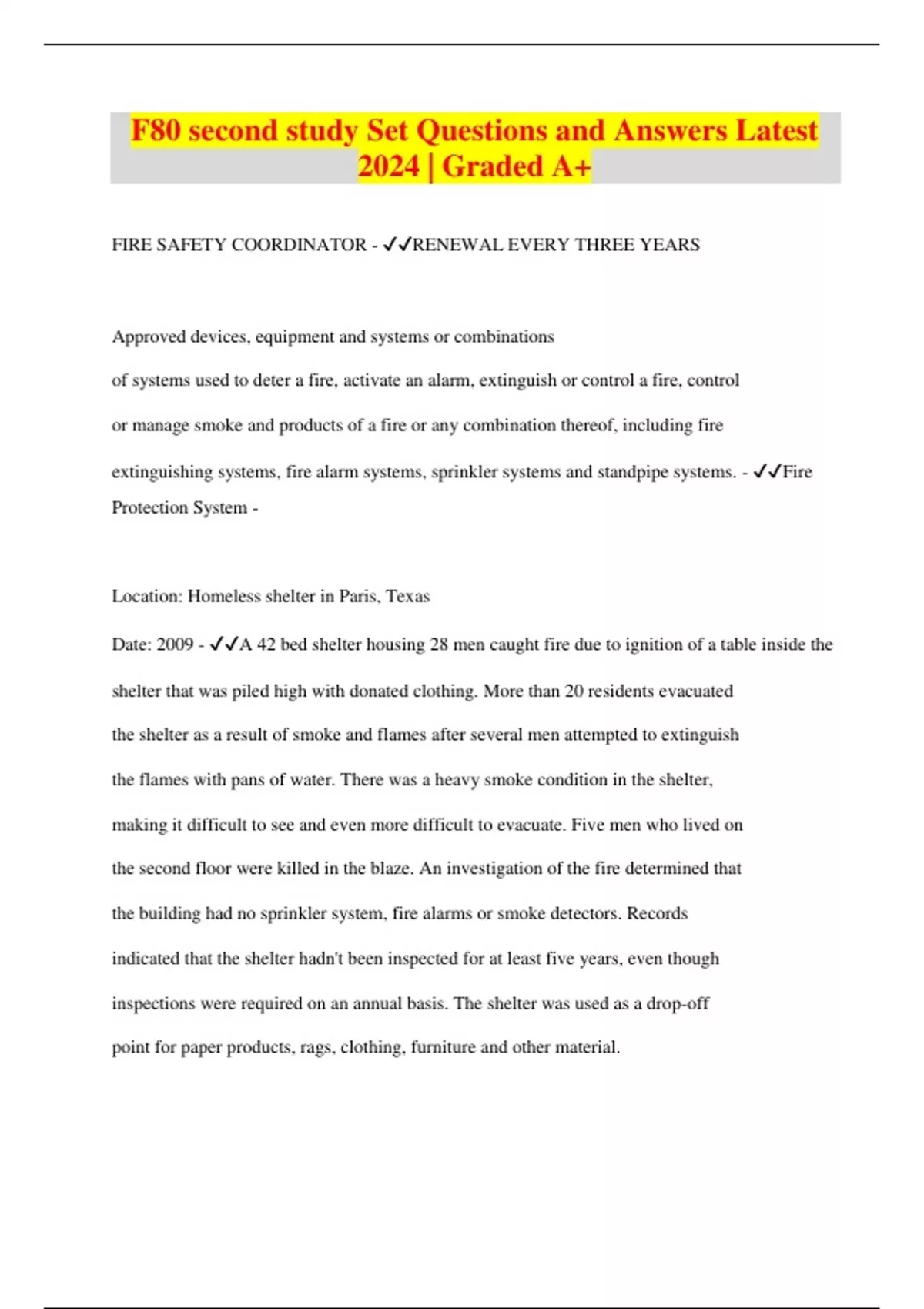 F80 second study Set Questions and Answers Latest 2024 | Graded A+

FIRE SAFETY COORDINATOR - ✓✓RENEWAL EVERY THREE YEARS

Approved devices, equipment and systems or combinations of systems used to deter a fire, activate an alarm, extinguish or control a fire, control or manage smoke and products of a fire or any combination thereof, including fire extinguishing systems, fire alarm systems, sprinkler systems and standpipe systems. - ✓✓Fire Protection System -

Location: Homeless shelter in Paris, Texas

Date: 2009 - ✓✓A 42 bed shelter housing 28 men caught fire due to ignition of a table inside the shelter that was piled high with donated clothing. More than 20 residents evacuated the shelter as a result of smoke and flames after several men attempted to extinguish the flames with pans of water. There was a heavy smoke condition in the shelter, making it difficult to see and even more difficult to evacuate. Five men who lived on the second floor were killed in the blaze. An investigation of the fire determined that the building had no sprinkler system, fire alarms or smoke detectors. Records indicated that the shelter hadn't been inspected for at least five years, even though inspections were required on an annual basis. The shelter was used as a drop-off point for paper products, rags, clothing, furniture and other material.